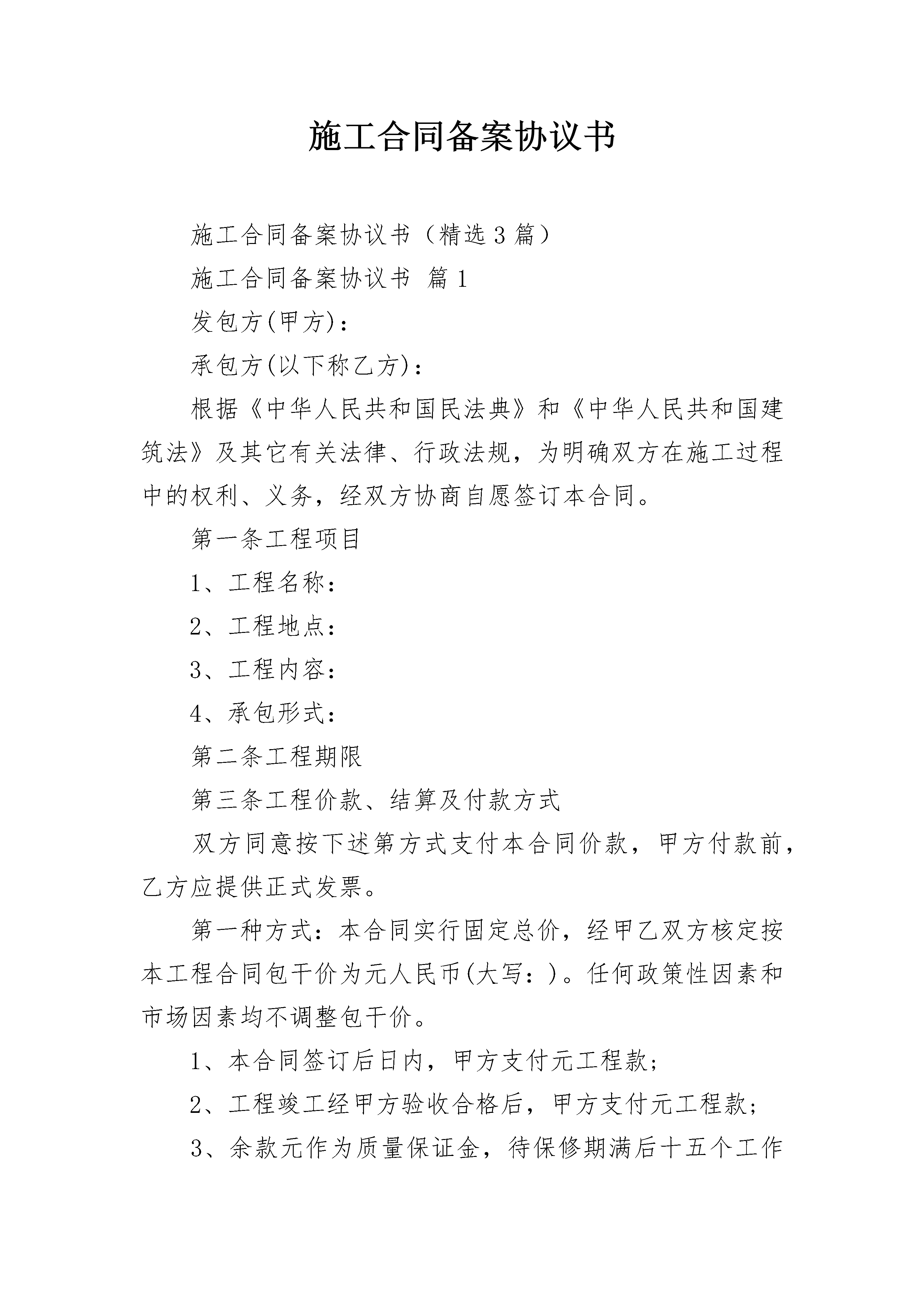 施工合同备案协议书

施工合同备案协议书（精选3篇）

施工合同备案协议书 篇1

发包方(甲方)：

承包方(以下称乙方)：

根据《中华人民共和国民法典》和《中华人民共和国建筑法》及其它有关法律、行政法规，为明确双方在施工过程中的权利、义务，经双方协商自愿签订本合同。

第一条工程项目

1、工程名称：

2、工程地点：

3、工程内容：

4、承包形式：

第二条工程期限

第三条工程价款、结算及付款方式

双方同意按下述第方式支付本合同价款，甲方付款前，乙方应提供正式发票。

第一种方式：本合同实行固定总价，经甲乙双方核定按本工程合同包干价为元人民币(大写：)。任何政策性因素和市场因素均不调整包干价。

1、本合同签订后日内，甲方支付元工程款；

2、工程竣工经甲方验收合格后，甲方支付元工程款；

3、余款元作为质量保证金，待保修期满后十五个工作